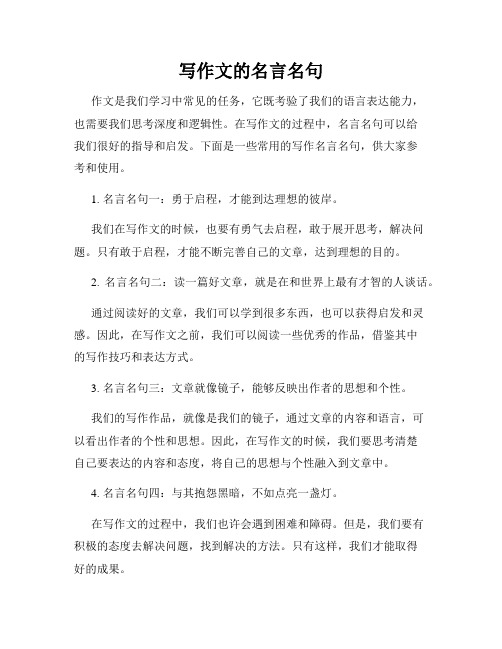 写作文的名言名句

作文是我们学习中常见的任务，它既考验了我们的语言表达能力，也需要我们思考深度和逻辑性。在写作文的过程中，名言名句可以给我们很好的指导和启发。下面是一些常用的写作名言名句，供大家参考和使用。

1. 名言名句一：勇于启程，才能到达理想的彼岸。

我们在写作文的时候，也要有勇气去启程，敢于展开思考，解决问题。只有敢于启程，才能不断完善自己的文章，达到理想的目的。

2. 名言名句二：读一篇好文章，就是在和世界上最有才智的人谈话。

通过阅读好的文章，我们可以学到很多东西，也可以获得启发和灵感。因此，在写作文之前，我们可以阅读一些优秀的作品，借鉴其中的写作技巧和表达方式。

3. 名言名句三：文章就像镜子，能够反映出作者的思想和个性。

我们的写作作品，就像是我们的镜子，通过文章的内容和语言，可以看出作者的个性和思想。因此，在写作文的时候，我们要思考清楚自己要表达的内容和态度，将自己的思想与个性融入到文章中。

4. 名言名句四：与其抱怨黑暗，不如点亮一盏灯。

在写作文的过程中，我们也许会遇到困难和障碍。但是，我们要有积极的态度去解决问题，找到解决的方法。只有这样，我们才能取得好的成果。